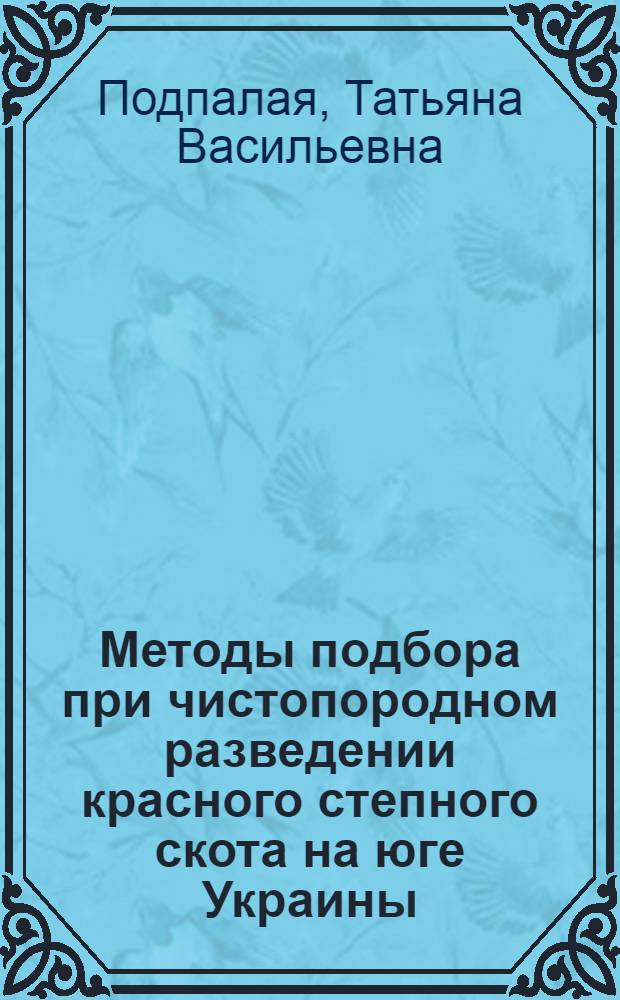 Подпалая, Татьяна Васильевна

Методы подбора при чистопородном разведении красного степного скота на юге Украины